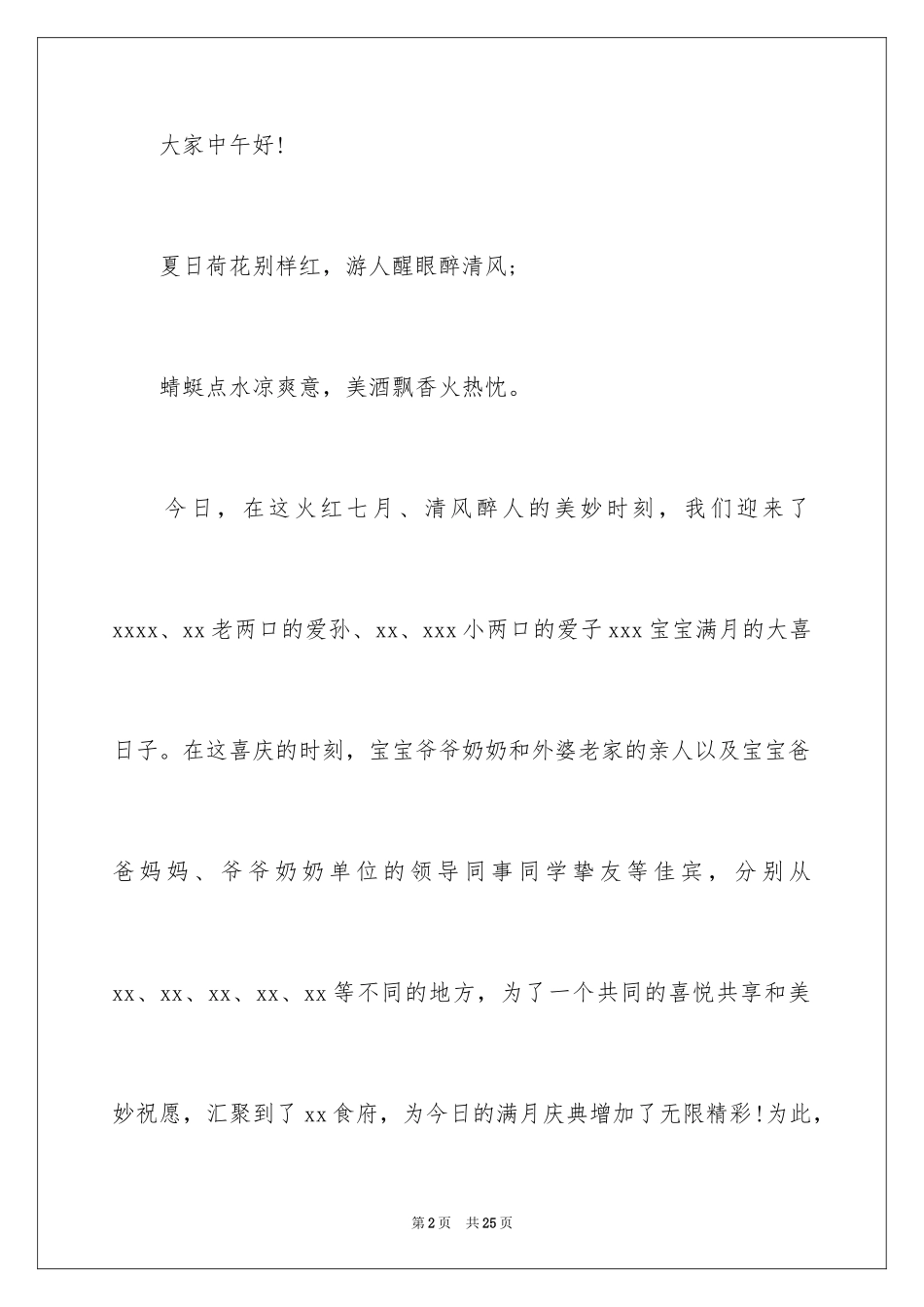 大家中午好!

夏日荷花别样红，游人醒眼醉清风;

蜻蜓点水凉爽意，美酒飘香火热忱。

今日，在这火红七月、清风醉人的美妙时刻，我们迎来了xxxx、xx老两口的爱孙、xx、xxx小两口的爱子xxx宝宝满月的大喜日子。在这喜庆的时刻，宝宝爷爷奶奶和外婆老家的亲人以及宝宝爸爸妈妈、爷爷奶奶单位的领导同事同学挚友等佳宾，分别从xx、xx、xx、xx、xx等不同的地方，为了一个共同的喜悦共享和美妙祝愿，汇聚到了xx食府，为今日的满月庆典增加了无限精彩!为此，

第2页 共25页